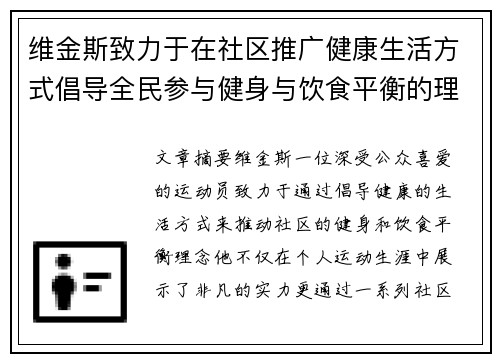 维金斯致力于在社区推广健康生活方式倡导全民参与健身与饮食平衡的理

文章摘要维金斯一位深受公众喜爱的运动员致力于通过倡导健康的生活方式来推动社区的健身和饮食平衡理念他不仅在个人运动生涯中展示了非凡的实力更通过一系列社区